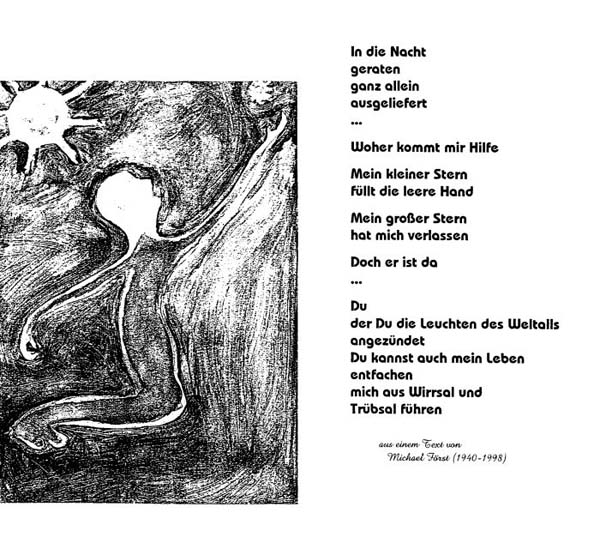 In die Nacht
geraten
ganz allein
ausgeliefert
...

Woher kommt mir Hilfe

Mein kleiner Stern
füllt die leere Hand

Mein großer Stern
hat mich verlassen

Doch er ist da
...

Du
der Du die Leuchten des Weltalls
angezündet
Du kannst auch mein Leben
entfachen
mich aus Wirrsal und
Trübsal führen

aus einem Text von
Michael Först (1940-1998)